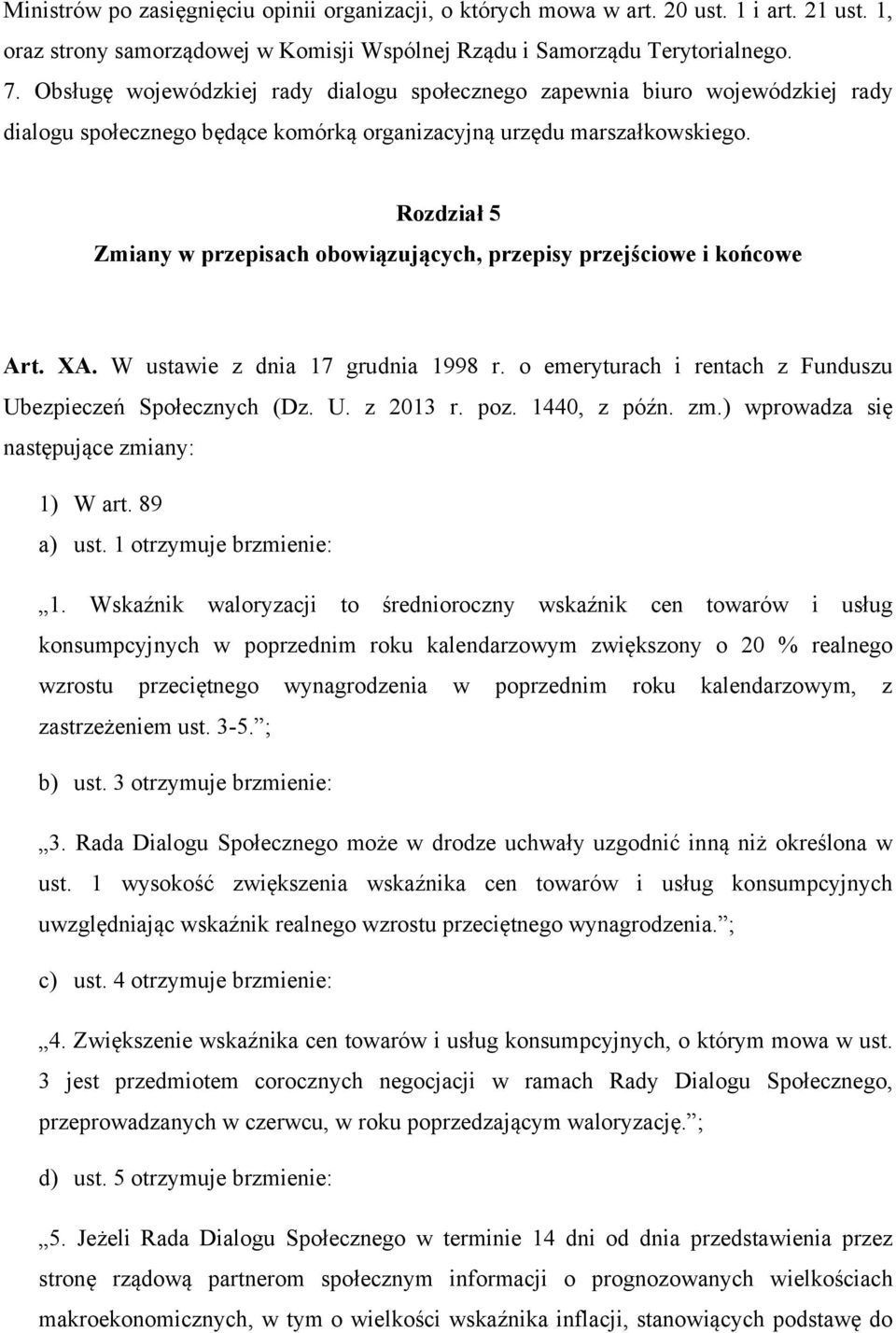 Ministrów po zasięgnięciu opinii organizacji, o których mowa w art. 20 ust. 1 i art. 21 ust. 1, oraz strony samorządowej w Komisji Wspólnej Rządu i Samorządu Terytorialnego.

7. Obsługę wojewódzkiej rady dialogu społecznego zapewnia biuro wojewódzkiej rady dialogu społecznego będące komórką organizacyjną urzędu marszałkowskiego.

Rozdział 5

Zmiany w przepisach obowiązujących, przepisy przejściowe i końcowe

Art. XA. W ustawie z dnia 17 grudnia 1998 r. o emeryturach i rentach z Funduszu Ubezpieczeń Społecznych (Dz. U. z 2013 r. poz. 1440, z późn. zm.) wprowadza się następujące zmiany:

1) W art. 89

a) ust. 1 otrzymuje brzmienie:

„1. Wskaźnik waloryzacji to średnioroczny wskaźnik cen towarów i usług konsumpcyjnych w poprzednim roku kalendarzowym zwiększony o 20 % realnego wzrostu przeciętnego wynagrodzenia w poprzednim roku kalendarzowym, z zastrzeżeniem ust. 3-5.”;

b) ust. 3 otrzymuje brzmienie:

„3. Rada Dialogu Społecznego może w drodze uchwały uzgodnić inną niż określona w ust. 1 wysokość zwiększenia wskaźnika cen towarów i usług konsumpcyjnych uwzględniając wskaźnik realnego wzrostu przeciętnego wynagrodzenia.”;

c) ust. 4 otrzymuje brzmienie:

„4. Zwiększenie wskaźnika cen towarów i usług konsumpcyjnych, o którym mowa w ust. 3 jest przedmiotem corocznych negocjacji w ramach Rady Dialogu Społecznego, przeprowadzanych w czerwcu, w roku poprzedzającym waloryzację.”;

d) ust. 5 otrzymuje brzmienie:

„5. Jeżeli Rada Dialogu Społecznego w terminie 14 dni od dnia przedstawienia przez stronę rządową partnerom społecznym informacji o prognozowanych wielkościach makroekonomicznych, w tym o wielkości wskaźnika inflacji, stanowiących podstawę do